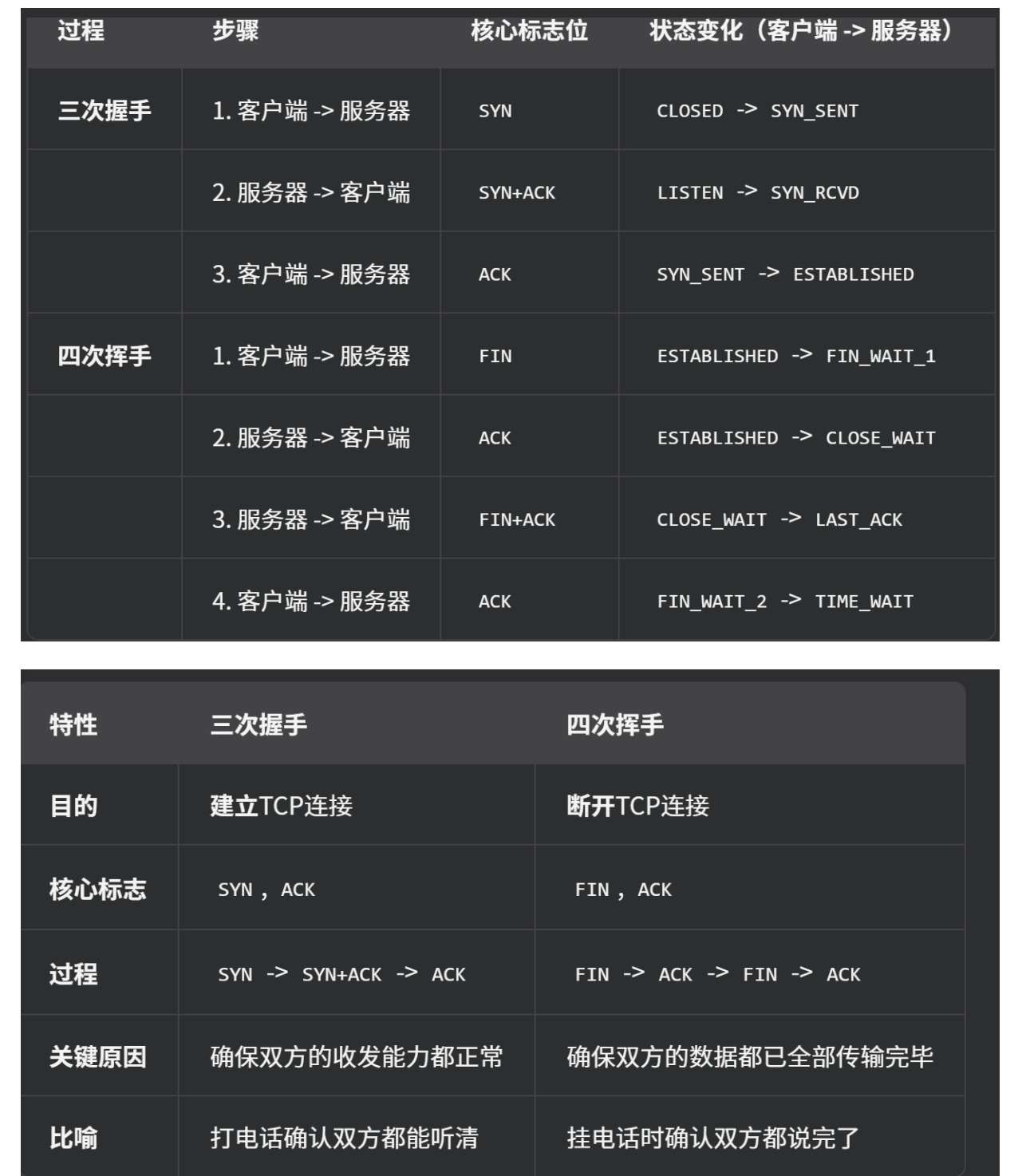 | 过程 | 步骤 | 核心标志位 | 状态变化（客户端 -> 服务器） |
|---|---|---|---|
| 三次握手 | 1. 客户端 -> 服务器 | SYN | CLOSED -> SYN_SENT |
| | 2. 服务器 -> 客户端 | SYN+ACK | LISTEN -> SYN_RCVD |
| | 3. 客户端 -> 服务器 | ACK | SYN_SENT -> ESTABLISHED |
| 四次挥手 | 1. 客户端 -> 服务器 | FIN | ESTABLISHED -> FIN_WAIT_1 |
| | 2. 服务器 -> 客户端 | ACK | ESTABLISHED -> CLOSE_WAIT |
| | 3. 服务器 -> 客户端 | FIN+ACK | CLOSE_WAIT -> LAST_ACK |
| | 4. 客户端 -> 服务器 | ACK | FIN_WAIT_2 -> TIME_WAIT |

| 特性 | 三次握手 | 四次挥手 |
|---|---|---|
| 目的 | 建立TCP连接 | 断开TCP连接 |
| 核心标志 | SYN , ACK | FIN , ACK |
| 过程 | SYN -> SYN+ACK -> ACK | FIN -> ACK -> FIN -> ACK |
| 关键原因 | 确保双方的收发能力都正常 | 确保双方的数据都已全部传输完毕 |
| 比喻 | 打电话确认双方都能听清 | 挂电话时确认双方都说完了 |